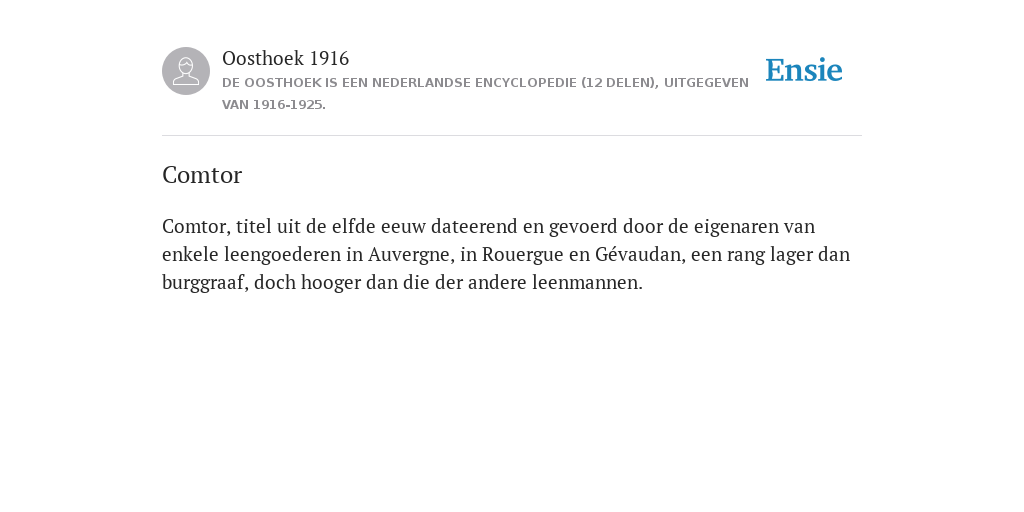 Oosthoek 1916
DE OOSTHOEK IS EEN NEDERLANDSE ENCYCLOPEDIE (12 DELEN), UITGEGEVEN VAN 1916-1925.

Ensie

Comtor

Comtor, titel uit de elfde eeuw dateerend en gevoerd door de eigenaren van enkele leengoederen in Auvergne, in Rouergue en Gévaudan, een rang lager dan burggraaf, doch hooger dan die der andere leenmannen.